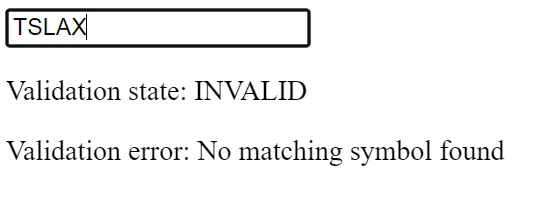 TSLAX

Validation state: INVALID

Validation error: No matching symbol found